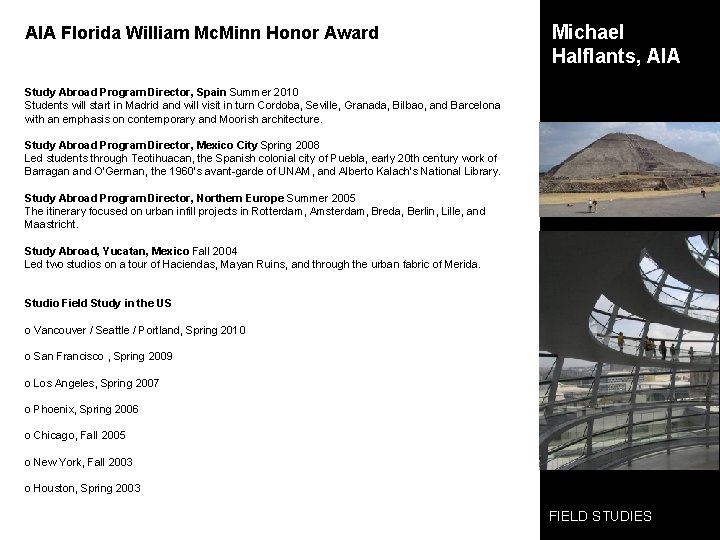 AIA Florida William McMinn Honor Award

Study Abroad Program Director, Spain Summer 2010
Students will start in Madrid and will visit in turn Cordoba, Seville, Granada, Bilbao, and Barcelona with an emphasis on contemporary and Moorish architecture.

Study Abroad Program Director, Mexico City Spring 2008
Led students through Teotihuacan, the Spanish colonial city of Puebla, early 20th century work of Barragan and O'German, the 1960's avant-garde of UNAM, and Alberto Kalach's National Library.

Study Abroad Program Director, Northern Europe Summer 2005
The itinerary focused on urban infill projects in Rotterdam, Amsterdam, Breda, Berlin, Lille, and Maastricht.

Study Abroad, Yucatan, Mexico Fall 2004
Led two studios on a tour of Haciendas, Mayan Ruins, and through the urban fabric of Merida.

Studio Field Study in the US

o Vancouver / Seattle / Portland, Spring 2010

o San Francisco , Spring 2009

o Los Angeles, Spring 2007

o Phoenix, Spring 2006

o Chicago, Fall 2005

o New York, Fall 2003

o Houston, Spring 2003

Michael
Halflants, AIA

FIELD STUDIES